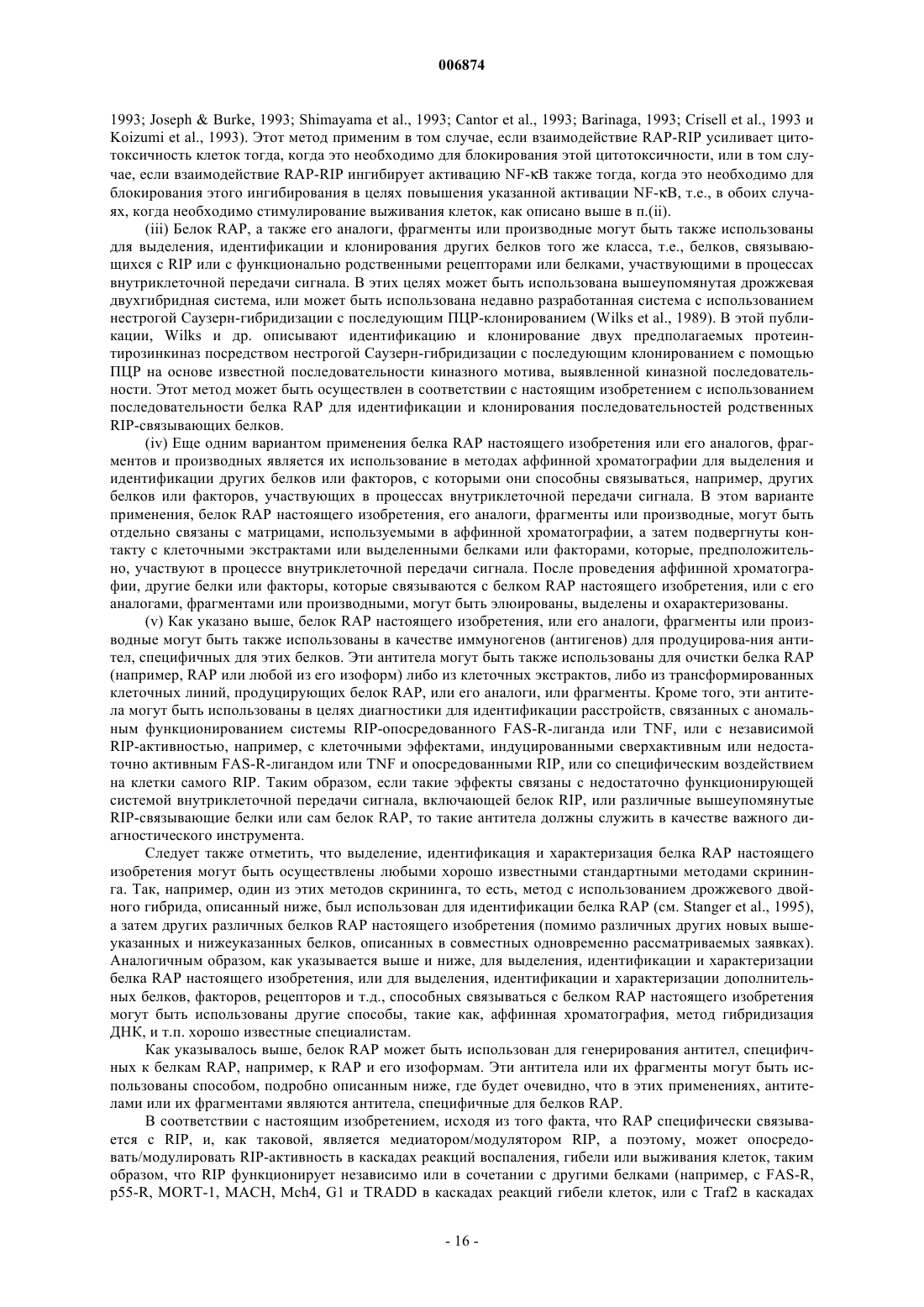 006874

1993; Joseph & Burke, 1993; Shimayama et al., 1993; Cantor et al., 1993; Barinaga, 1993; Crisell et al., 1993 и Koizumi et al., 1993). Этот метод применим в том случае, если взаимодействие RAP-RIP усиливает цитотоксичность клеток тогда, когда это необходимо для блокирования этой цитотоксичности, или в том случае, если взаимодействие RAP-RIP ингибирует активацию NF-κB также тогда, когда это необходимо для блокирования этого ингибирования в целях повышения указанной активации NF-κB, т.е., в обоих случаях, когда необходимо стимулирование выживания клеток, как описано выше в п.(ii).

(iii) Белок RAP, а также его аналоги, фрагменты или производные могут быть также использованы для выделения, идентификации и клонирования других белков того же класса, т.е., белков, связывающихся с RIP или с функционально родственными рецепторами или белками, участвующими в процессах внутриклеточной передачи сигнала. В этих целях может быть использована вышеупомянутая дрожжевая двухгибридная система, или может быть использована недавно разработанная система с использованием нестрогой Саузерн-гибридизации с последующим ПЦР-клонированием (Wilks et al., 1989). В этой публикации, Wilks и др. описывают идентификацию и клонирование двух предполагаемых протеинтирозинкиназ посредством нестрогой Саузерн-гибридизации с последующим клонированием с помощью ПЦР на основе известной последовательности киназного мотива, выявленной киназной последовательности. Этот метод может быть осуществлен в соответствии с настоящим изобретением с использованием последовательности белка RAP для идентификации и клонирования последовательностей родственных RIP-связывающих белков.

(iv) Еще одним вариантом применения белка RAP настоящего изобретения или его аналогов, фрагментов и производных является их использование в методах аффинной хроматографии для выделения и идентификации других белков или факторов, с которыми они способны связываться, например, других белков или факторов, участвующих в процессах внутриклеточной передачи сигнала. В этом варианте применения, белок RAP настоящего изобретения, его аналоги, фрагменты или производные, могут быть отдельно связаны с матрицами, используемыми в аффинной хроматографии, а затем подвергнуты контакту с клеточными экстрактами или выделенными белками или факторами, которые, предположительно, участвуют в процессе внутриклеточной передачи сигнала. После проведения аффинной хроматографии, другие белки или факторы, которые связываются с белком RAP настоящего изобретения, или с его аналогами, фрагментами или производными, могут быть элюированы, выделены и охарактеризованы.

(v) Как указано выше, белок RAP настоящего изобретения, или его аналоги, фрагменты или производные могут быть также использованы в качестве иммуногенов (антигенов) для продуцирова-ния антител, специфичных для этих белков. Эти антитела могут быть также использованы для очистки белка RAP (например, RAP или любой из его изоформ) либо из клеточных экстрактов, либо из трансформированных клеточных линий, продуцирующих белок RAP, или его аналоги, или фрагменты. Кроме того, эти антитела могут быть использованы в целях диагностики для идентификации расстройств, связанных с аномальным функционированием системы RIP-опосредованного FAS-R-лиганда или TNF, или с независимой RIP-активностью, например, с клеточными эффектами, индуцированными сверхактивным или недостаточно активным FAS-R-лигандом или TNF и опосредованными RIP, или со специфическим воздействием на клетки самого RIP. Таким образом, если такие эффекты связаны с недостаточно функционирующей системой внутриклеточной передачи сигнала, включающей белок RIP, или различные вышеупомянутые RIP-связывающие белки или сам белок RAP, то такие антитела должны служить в качестве важного диагностического инструмента.

Следует также отметить, что выделение, идентификация и характеризация белка RAP настоящего изобретения могут быть осуществлены любыми хорошо известными стандартными методами скрининга. Так, например, один из этих методов скрининга, то есть, метод с использованием дрожжевого двойного гибрида, описанный ниже, был использован для идентификации белка RAP (см. Stanger et al., 1995), а затем других различных белков RAP настоящего изобретения (помимо различных других новых вышеуказанных и нижеуказанных белков, описанных в совместных одновременно рассматриваемых заявках). Аналогичным образом, как указывается выше и ниже, для выделения, идентификации и характеризации белка RAP настоящего изобретения, или для выделения, идентификации и характеризации дополнительных белков, факторов, рецепторов и т.д., способных связываться с белком RAP настоящего изобретения могут быть использованы другие способы, такие как, аффинная хроматография, метод гибридизация ДНК, и т.п. хорошо известные специалистам.

Как указывалось выше, белок RAP может быть использован для генерирования антител, специфичных к белкам RAP, например, к RAP и его изоформам. Эти антитела или их фрагменты могут быть использованы способом, подробно описанным ниже, где будет очевидно, что в этих применениях, антителами или их фрагментами являются антитела, специфичные для белков RAP.

В соответствии с настоящим изобретением, исходя из того факта, что RAP специфически связывается с RIP, и, как таковой, является медиатором/модулятором RIP, а поэтому, может опосредовать/модулировать RIP-активность в каскадах реакций воспаления, гибели или выживания клеток, таким образом, что RIP функционирует независимо или в сочетании с другими белками (например, с FAS-R, p55-R, MORT-1, MACH, Mch4, G1 и TRADD в каскадах реакций гибели клеток, или с Traf2 в каскадах

- 16 -